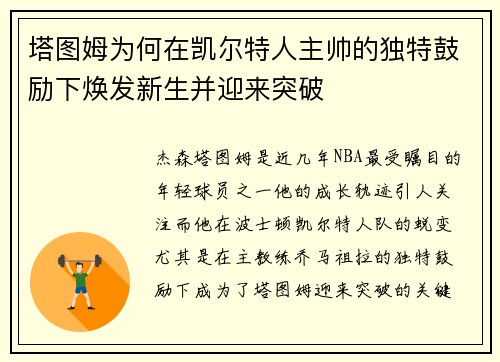 塔图姆为何在凯尔特人主帅的独特鼓励下焕发新生并迎来突破

杰森塔图姆是近几年NBA最受瞩目的年轻球员之一他的成长轨迹引人关注而他在波士顿凯尔特人队的蜕变尤其是在主教练乔马祖拉的独特鼓励下成为了塔图姆迎来突破的关键